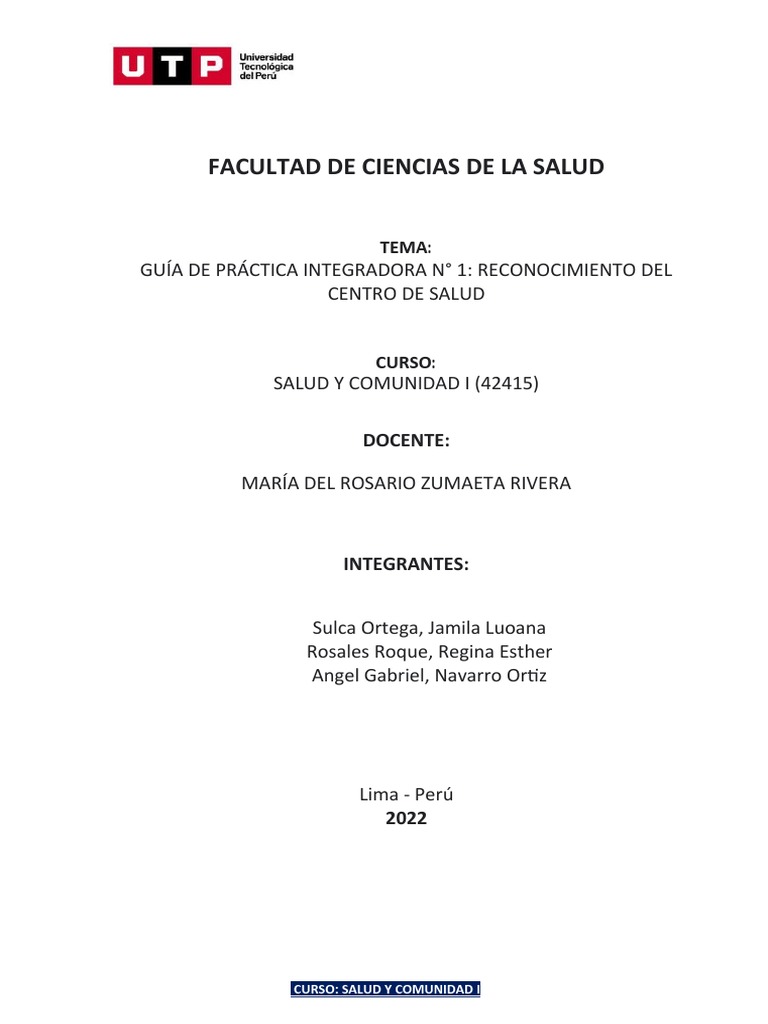 UTP Universidad Tecnológica del Perú

FACULTAD DE CIENCIAS DE LA SALUD

TEMA:
GUÍA DE PRÁCTICA INTEGRADORA N° 1: RECONOCIMIENTO DEL CENTRO DE SALUD

CURSO:
SALUD Y COMUNIDAD I (42415)

DOCENTE:

MARÍA DEL ROSARIO ZUMAETA RIVERA

INTEGRANTES:

Sulca Ortega, Jamila Luoana
Rosales Roque, Regina Esther
Angel Gabriel, Navarro Ortiz

Lima - Perú
2022

CURSO: SALUD Y COMUNIDAD I